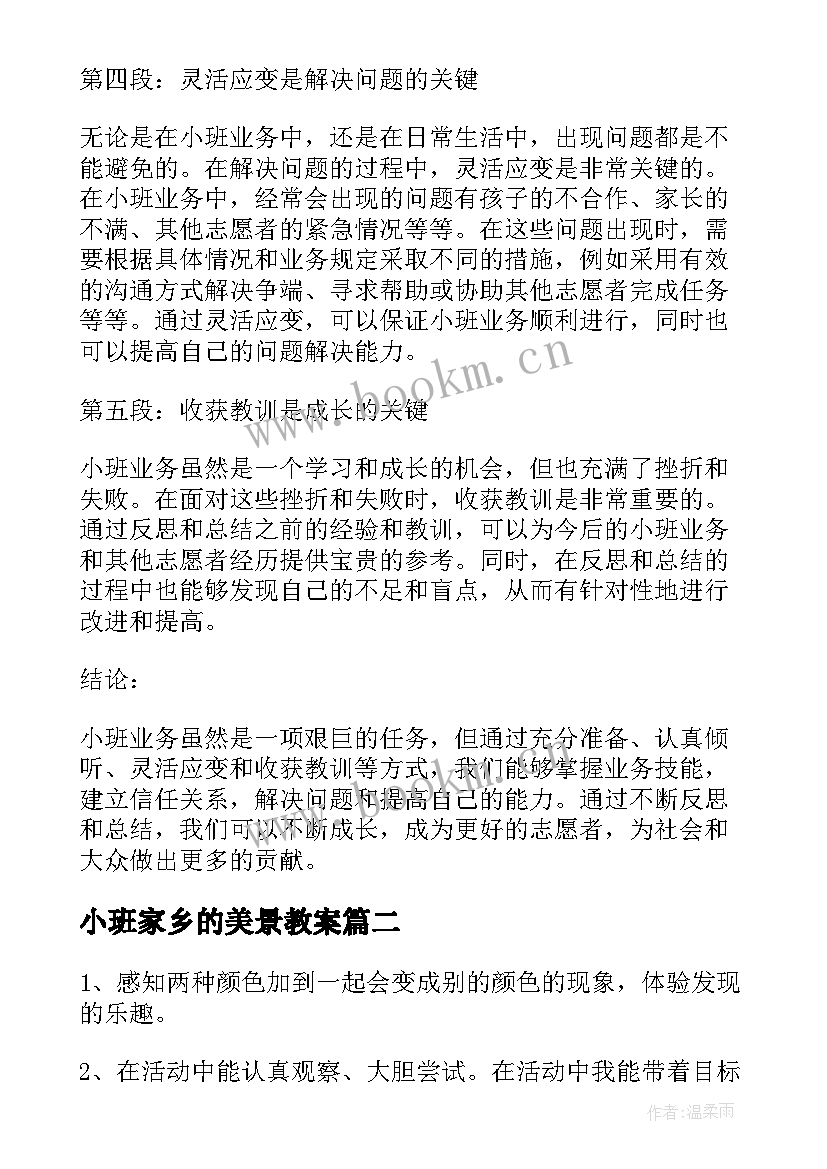 第四段：灵活应变是解决问题的关键

无论是在小班业务中，还是在日常生活中，出现问题都是不能避免的。在解决问题的过程中，灵活应变是非常关键的。在小班业务中，经常会出现的问题有孩子的不合作、家长的不满、其他志愿者的紧急情况等等。在这些问题出现时，需要根据具体情况和业务规定采取不同的措施，例如采用有效的沟通方式解决争端、寻求帮助或协助其他志愿者完成任务等等。通过灵活应变，可以保证小班业务顺利进行，同时也可以提高自己的问题解决能力。

www.bookm.cn

第五段：收获教训是成长的关键

小班业务虽然是一个学习和成长的机会，但也充满了挫折和失败。在面对这些挫折和失败时，收获教训是非常重要的。通过反思和总结之前的经验和教训，可以为今后的小班业务和其他志愿者经历提供宝贵的参考。同时，在反思和总结的过程中也能够发现自己的不足和盲点，从而有针对性地进行改进和提高。

结论：

小班业务虽然是一项艰巨的任务，但通过充分准备、认真倾听、灵活应变和收获教训等方式，我们能够掌握业务技能，建立信任关系，解决问题和提高自己的能力。通过不断反思和总结，我们可以不断成长，成为更好的志愿者，为社会和大众做出更多的贡献。

小班家乡的美景教案篇二

1、感知两种颜色加到一起会变成别的颜色的现象，体验发现的乐趣。

2、在活动中能认真观察、大胆尝试。在活动中我能带着目标

作者：温柔雨